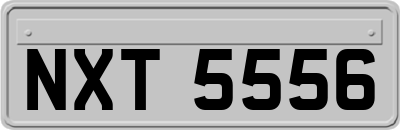 NXT 5556